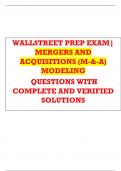 WALLSTREET PREP EXAM| MERGERS AND ACQUISITIONS (M-&-A) MODELING

QUESTIONS WITH COMPLETE AND VERIFIED SOLUTIONS